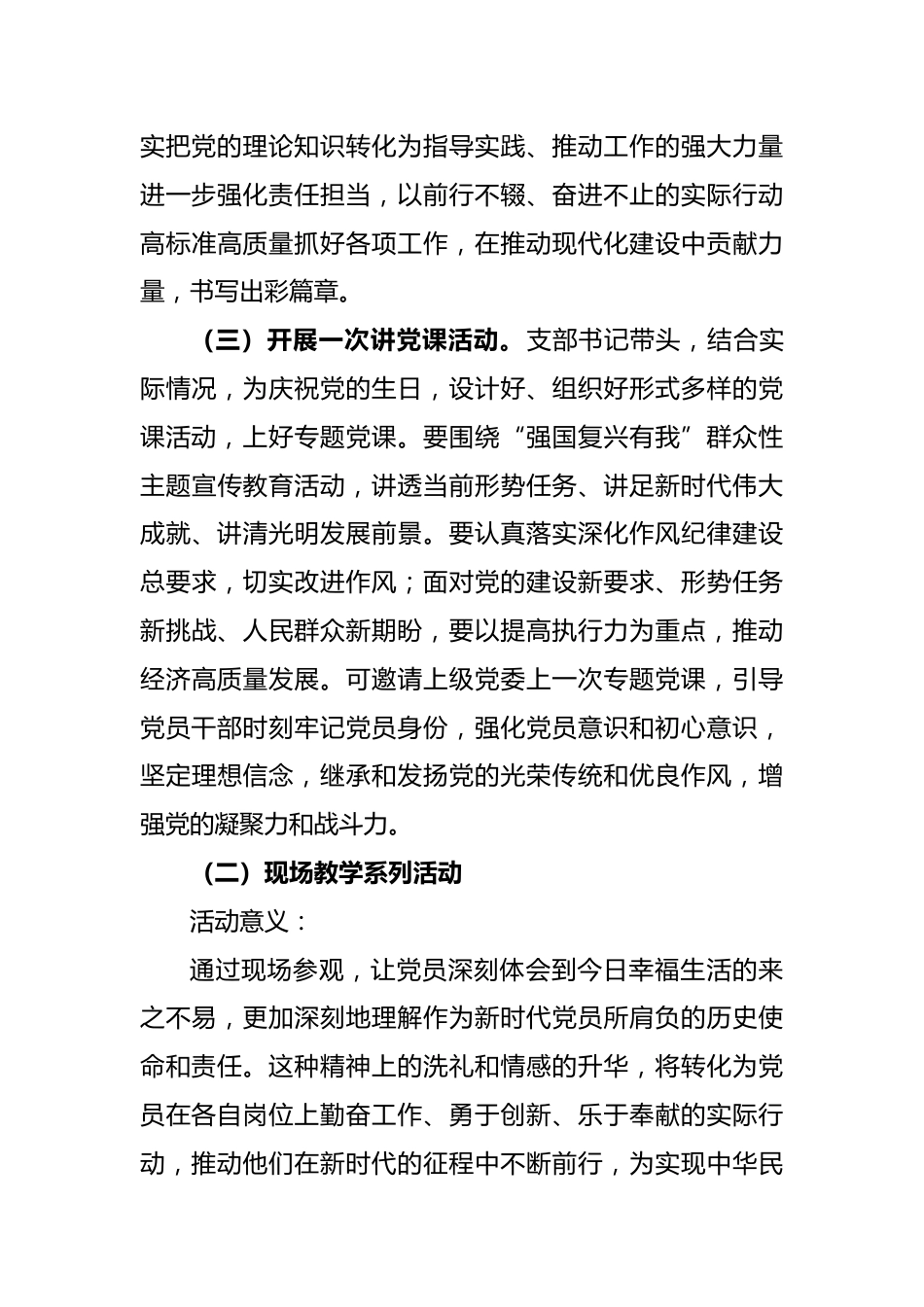 实把党的理论知识转化为指导实践、推动工作的强大力量进一步强化责任担当，以前行不辍、奋进不止的实际行动高标准高质量抓好各项工作，在推动现代化建设中贡献力量，书写出彩篇章。

（三）开展一次讲党课活动。支部书记带头，结合实际情况，为庆祝党的生日，设计好、组织好形式多样的党课活动，上好专题党课。要围绕“强国复兴有我”群众性主题宣传教育活动，讲透当前形势任务、讲足新时代伟大成就、讲清光明发展前景。要认真落实深化作风纪律建设总要求，切实改进作风；面对党的建设新要求、形势任务新挑战、人民群众新期盼，要以提高执行力为重点，推动经济高质量发展。可邀请上级党委上一次专题党课，引导党员干部时刻牢记党员身份，强化党员意识和初心意识，坚定理想信念，继承和发扬党的光荣传统和优良作风，增强党的凝聚力和战斗力。

（二）现场教学系列活动

活动意义：

通过现场参观，让党员深刻体会到今日幸福生活的来之不易，更加深刻地理解作为新时代党员所肩负的历史使命和责任。这种精神上的洗礼和情感的升华，将转化为党员在各自岗位上勤奋工作、勇于创新、乐于奉献的实际行动，推动他们在新时代的征程中不断前行，为实现中华民